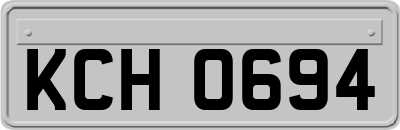 KCH 0694